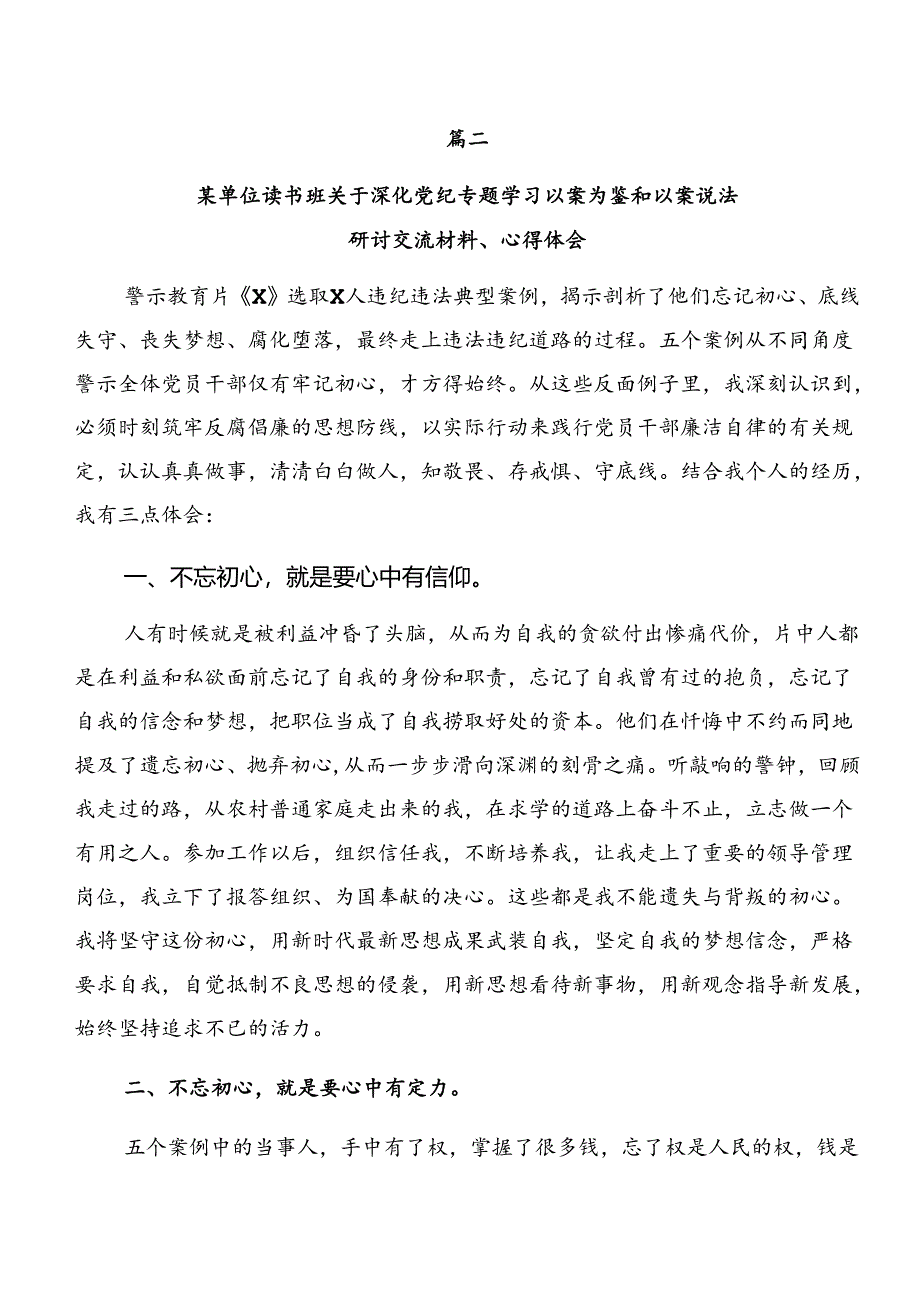 篇二

某单位读书班关于深化党纪专题学习以案为鉴和以案说法研讨交流材料、心得体会

警示教育片《X》选取X人违纪违法典型案例，揭示剖析了他们忘记初心、底线失守、丧失梦想、腐化堕落，最终走上违法违纪道路的过程。五个案例从不同角度警示全体党员干部仅有牢记初心，才方得始终。从这些反面例子里，我深刻认识到，必须时刻筑牢反腐倡廉的思想防线，以实际行动来践行党员干部廉洁自律的有关规定，认认真真做事，清清白白做人，知敬畏、存戒惧、守底线。结合我个人的经历，我有三点体会：

一、不忘初心，就是要心中有信仰。

人有时候就是被利益冲昏了头脑，从而为自我的贪欲付出惨痛代价，片中人都是在利益和私欲面前忘记了自我的身份和职责，忘记了自我曾有过的抱负，忘记了自我的信念和梦想，把职位当成了自我捞取好处的资本。他们在忏悔中不约而同地提及了遗忘初心、抛弃初心，从而一步步滑向深渊的刻骨之痛。听敲响的警钟，回顾我走过的路，从农村普通家庭走出来的我，在求学的道路上奋斗不止，立志做一个有用之人。参加工作以后，组织信任我，不断培养我，让我走上了重要的领导管理岗位，我立下了报答组织、为国奉献的决心。这些都是我不能遗失与背叛的初心。我将坚守这份初心，用新时代最新思想成果武装自我，坚定自我的梦想信念，严格要求自我，自觉抵制不良思想的侵袭，用新思想看待新事物，用新观念指导新发展，始终坚持追求不已的活力。

二、不忘初心，就是要心中有定力。

五个案例中的当事人，手中有了权，掌握了很多钱，忘了权是人民的权，钱是